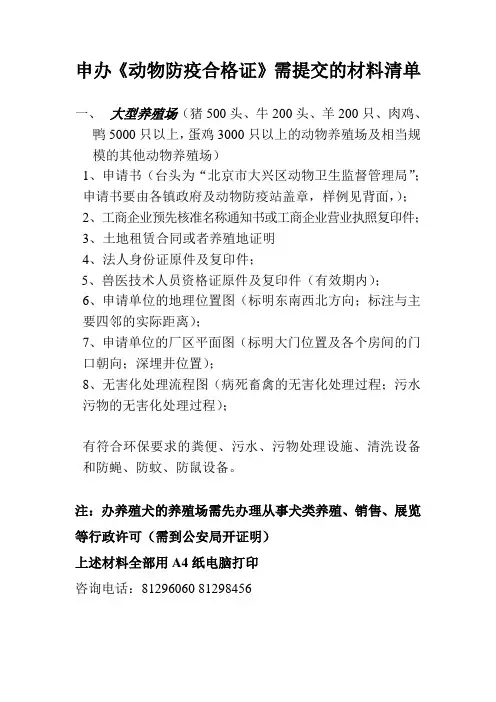 申办《动物防疫合格证》需提交的材料清单

一、 大型养殖场（猪 500 头、牛 200 头、羊 200 只、肉鸡、鸭 5000 只以上，蛋鸡 3000 只以上的动物养殖场及相当规模的其他动物养殖场）

1、申请书（台头为“北京市大兴区动物卫生监督管理局”；申请书要由各镇政府及动物防疫站盖章，样例见背面，）；

2、工商企业预先核准名称通知书或工商企业营业执照复印件；

3、土地租赁合同或者养殖地证明

4、法人身份证原件及复印件；

5、兽医技术人员资格证原件及复印件（有效期内）；

6、申请单位的地理位置图（标明东南西北方向；标注与主要四邻的实际距离）；

7、申请单位的厂区平面图（标明大门位置及各个房间的门口朝向；深埋井位置）；

8、无害化处理流程图（病死畜禽的无害化处理过程；污水污物的无害化处理过程）；

有符合环保要求的粪便、污水、污物处理设施、清洗设备和防蝇、防蚊、防鼠设备。

注：办养殖犬的养殖场需先办理从事犬类养殖、销售、展览等行政许可（需到公安局开证明）

上述材料全部用 A4 纸电脑打印

咨询电话：81296060 81298456